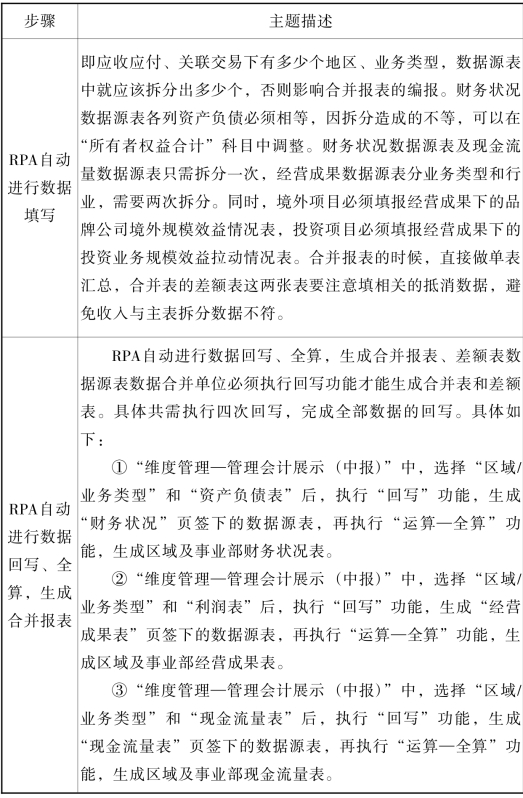 | 步骤 | 主题描述 |
|---|---|
| RPA自动进行数据填写 | 即应收应付、关联交易下有多少个地区、业务类型，数据源表中就应该拆分出多少个，否则影响合并报表的编报。财务状况数据源表各列资产负债必须相等，因拆分造成的不等，可以在“所有者权益合计”科目中调整。财务状况数据源表及现金流量数据源表只需拆分一次，经营成果数据源表分业务类型和行业，需要两次拆分。同时，境外项目必须填报经营成果下的品牌公司境外规模效益情况表，投资项目必须填报经营成果下的投资业务规模效益拉动情况表。合并报表的时候，直接做单表汇总，合并表的差额表这两张表要注意填相关的抵消数据，避免收入与主表拆分数据不符。 |
| RPA自动进行数据回写、全算，生成合并报表 | RPA自动进行数据回写、全算，生成合并报表、差额表数据源表数据合并单位必须执行回写功能才能生成合并表和差额表。具体共需执行四次回写，完成全部数据的回写。具体如下：<br>①“维度管理—管理会计展示（中报）”中，选择“区域/业务类型”和“资产负债表”后，执行“回写”功能，生成“财务状况”页签下的数据源表，再执行“运算—全算”功能，生成区域及事业部财务状况表。<br>②“维度管理—管理会计展示（中报）”中，选择“区域/业务类型”和“利润表”后，执行“回写”功能，生成“经营成果表”页签下的数据源表，再执行“运算—全算”功能，生成区域及事业部经营成果表。<br>③“维度管理—管理会计展示（中报）”中，选择“区域/业务类型”和“现金流量表”后，执行“回写”功能，生成“现金流量表”页签下的数据源表，再执行“运算—全算”功能，生成区域及事业部现金流量表。 |